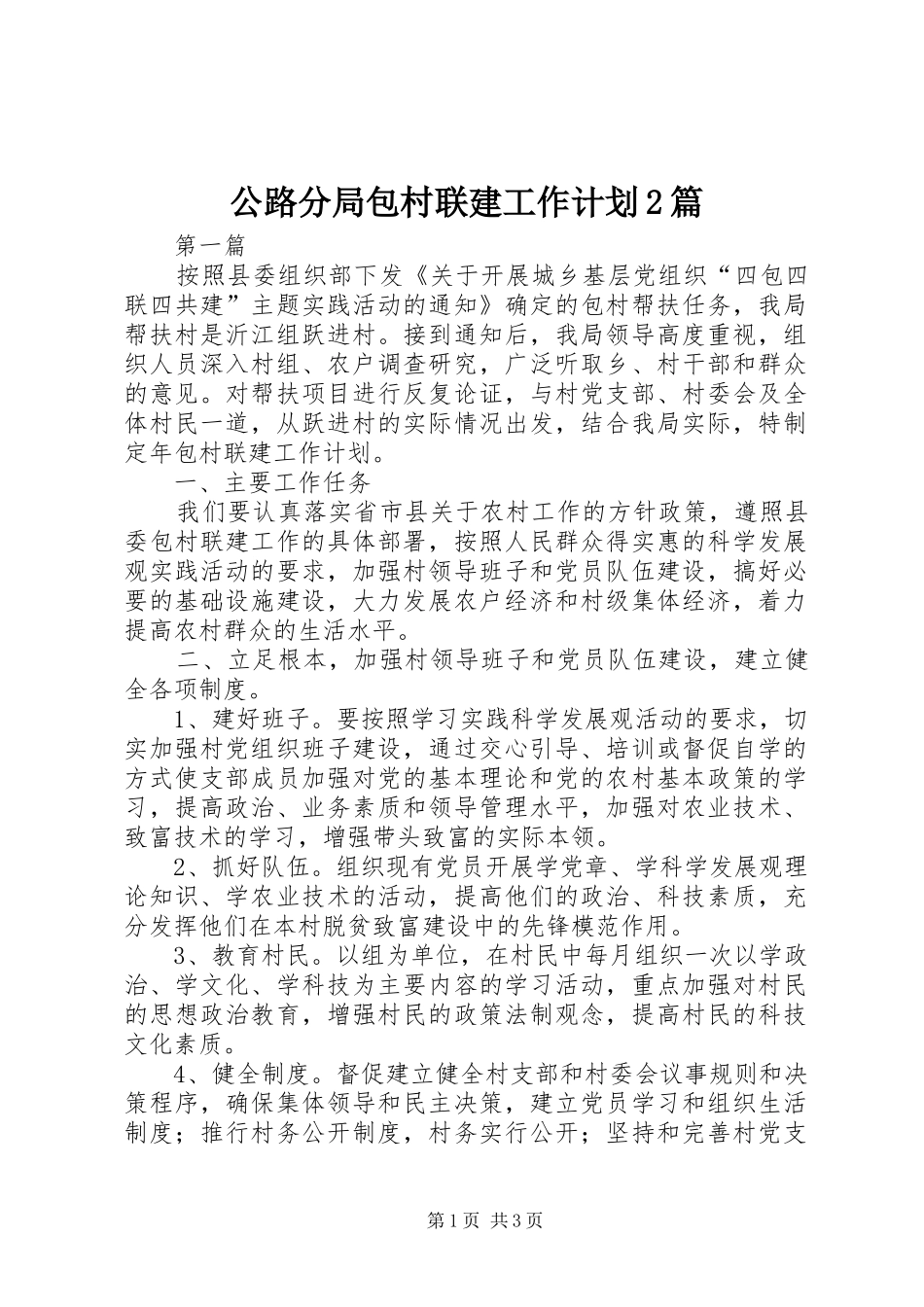 公路分局包村联建工作计划2篇

第一篇

按照县委组织部下发《关于开展城乡基层党组织“四包四联四共建”主题实践活动的通知》确定的包村帮扶任务，我局帮扶村是沂江组跃进村。接到通知后，我局领导高度重视，组织人员深入村组、农户调查研究，广泛听取乡、村干部和群众的意见。对帮扶项目进行反复论证，与村党支部、村委会及全体村民一道，从跃进村的实际情况出发，结合我局实际，特制定年包村联建工作计划。

一、主要工作任务

我们要认真落实省市县关于农村工作的方针政策，遵照县委包村联建工作的具体部署，按照人民群众得实惠的科学发展观实践活动的要求，加强村领导班子和党员队伍建设，搞好必要的基础设施建设，大力发展农户经济和村级集体经济，着力提高农村群众的生活水平。

二、立足根本，加强村领导班子和党员队伍建设，建立健全各项制度。

1、建好班子。要按照学习实践科学发展观活动的要求，切实加强村党组织班子建设，通过交心引导、培训或督促自学的方式使支部成员加强对党的基本理论和党的农村基本政策的学习，提高政治、业务素质和领导管理水平，加强对农业技术、致富技术的学习，增强带头致富的实际本领。

2、抓好队伍。组织现有党员开展学党章、学科学发展观理论知识、学农业技术的活动，提高他们的政治、科技素质，充分发挥他们在本村脱贫致富建设中的先锋模范作用。

3、教育村民。以组为单位，在村民中每月组织一次以学政治、学文化、学科技为主要内容的学习活动，重点加强对村民的思想政治教育，增强村民的政策法制观念，提高村民的科技文化素质。

4、健全制度。督促建立健全村支部和村委会议事规则和决策程序，确保集体领导和民主决策，建立党员学习和组织生活制度；推行村务公开制度，村务实行公开；坚持和完善村党支

第1页 共3页